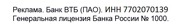 Реклама. Банк ВТБ (ПАО). ИНН 7702070139
Генеральная лицензия Банка России № 1000.